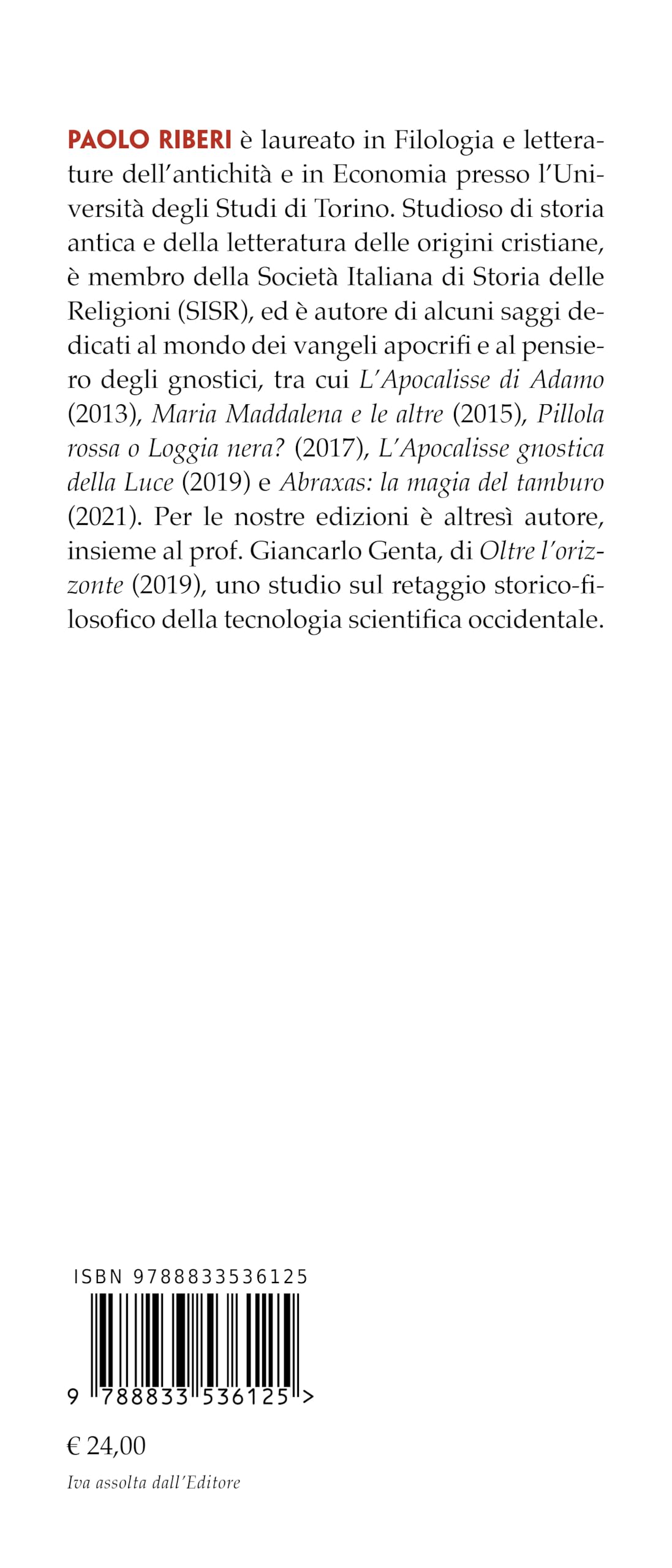 PAOLO RIBERI è laureato in Filologia e letterature dell'antichità e in Economia presso l'Università degli Studi di Torino. Studioso di storia antica e della letteratura delle origini cristiane, è membro della Società Italiana di Storia delle Religioni (SISR), ed è autore di alcuni saggi dedicati al mondo dei vangeli apocrifi e al pensiero degli gnostici, tra cui L'Apocalisse di Adamo (2013), Maria Maddalena e le altre (2015), Pillola rossa o Loggia nera? (2017), L'Apocalisse gnostica della Luce (2019) e Abraxas: la magia del tamburo (2021). Per le nostre edizioni è altresì autore, insieme al prof. Giancarlo Genta, di Oltre l'orizzonte (2019), uno studio sul retaggio storico-filosofico della tecnologia scientifica occidentale.

ISBN 9788833536125

9 788833 536125 >

€ 24,00

Iva assolta dall'Editore